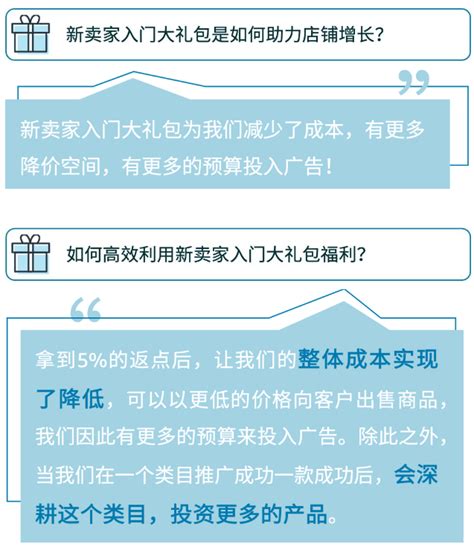 新卖家入门大礼包是如何助力店铺增长？

新卖家入门大礼包为我们减少了成本，有更多降价空间，有更多的预算投入广告！

如何高效利用新卖家入门大礼包福利？

拿到5%的返点后，让我们的整体成本实现了降低，可以以更低的价格向客户出售商品，我们因此有更多的预算来投入广告。除此之外，当我们在一个类目推广成功一款成功后，会深耕这个类目，投资更多的产品。